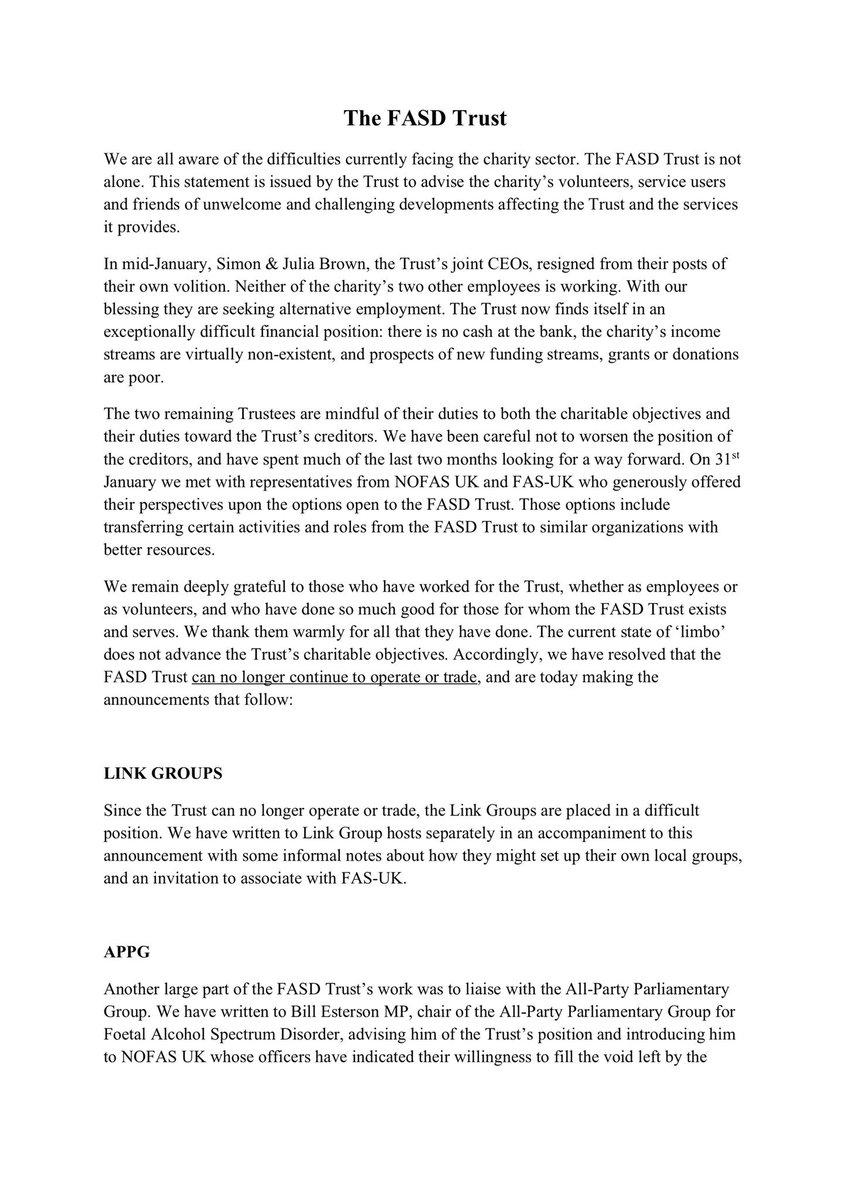 The FASD Trust

We are all aware of the difficulties currently facing the charity sector. The FASD Trust is not alone. This statement is issued by the Trust to advise the charity's volunteers, service users and friends of unwelcome and challenging developments affecting the Trust and the services it provides.

In mid-January, Simon & Julia Brown, the Trust's joint CEOs, resigned from their posts of their own volition. Neither of the charity's two other employees is working. With our blessing they are seeking alternative employment. The Trust now finds itself in an exceptionally difficult financial position: there is no cash at the bank, the charity's income streams are virtually non-existent, and prospects of new funding streams, grants or donations are poor.

The two remaining Trustees are mindful of their duties to both the charitable objectives and their duties toward the Trust's creditors. We have been careful not to worsen the position of the creditors, and have spent much of the last two months looking for a way forward. On 31$^{st}$ January we met with representatives from NOFAS UK and FAS-UK who generously offered their perspectives upon the options open to the FASD Trust. Those options include transferring certain activities and roles from the FASD Trust to similar organizations with better resources.

We remain deeply grateful to those who have worked for the Trust, whether as employees or as volunteers, and who have done so much good for those for whom the FASD Trust exists and serves. We thank them warmly for all that they have done. The current state of 'limbo' does not advance the Trust's charitable objectives. Accordingly, we have resolved that the FASD Trust can no longer continue to operate or trade, and are today making the announcements that follow:

LINK GROUPS

Since the Trust can no longer operate or trade, the Link Groups are placed in a difficult position. We have written to Link Group hosts separately in an accompaniment to this announcement with some informal notes about how they might set up their own local groups, and an invitation to associate with FAS-UK.

APPG

Another large part of the FASD Trust's work was to liaise with the All-Party Parliamentary Group. We have written to Bill Esterson MP, chair of the All-Party Parliamentary Group for Foetal Alcohol Spectrum Disorder, advising him of the Trust's position and introducing him to NOFAS UK whose officers have indicated their willingness to fill the void left by the